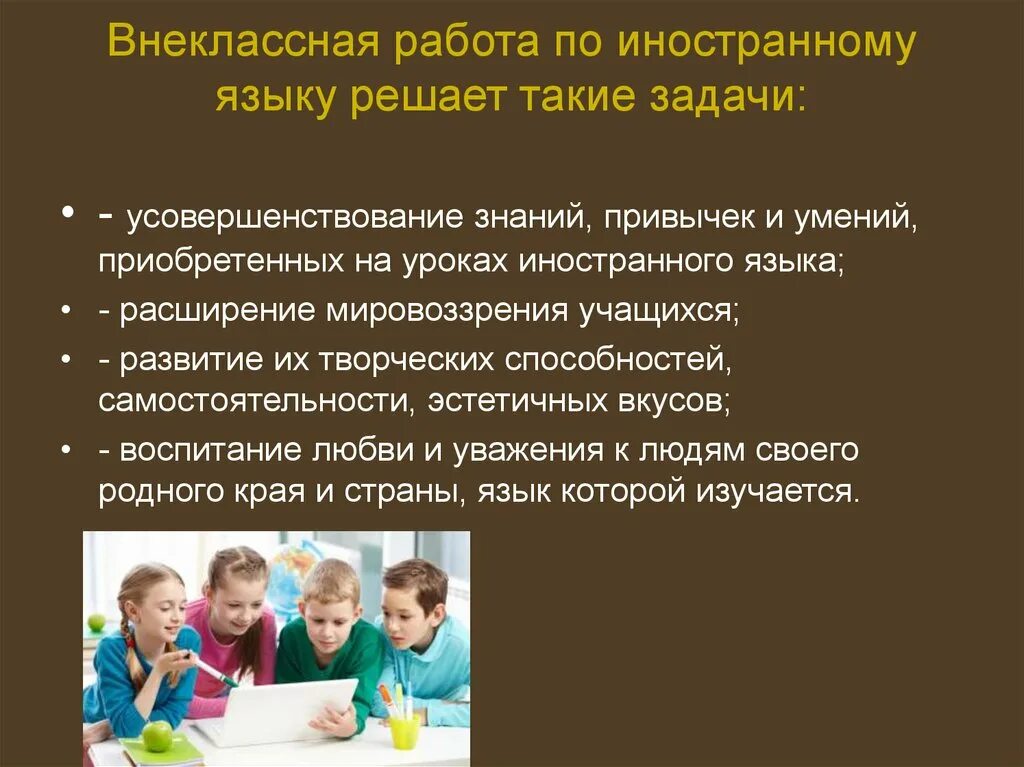 Внеклассная работа по иностранному языку решает такие задачи:

• - усовершенствование знаний, привычек и умений, приобретенных на уроках иностранного языка;
• - расширение мировоззрения учащихся;
• - развитие их творческих способностей, самостоятельности, эстетичных вкусов;
• - воспитание любви и уважения к людям своего родного края и страны, язык которой изучается.